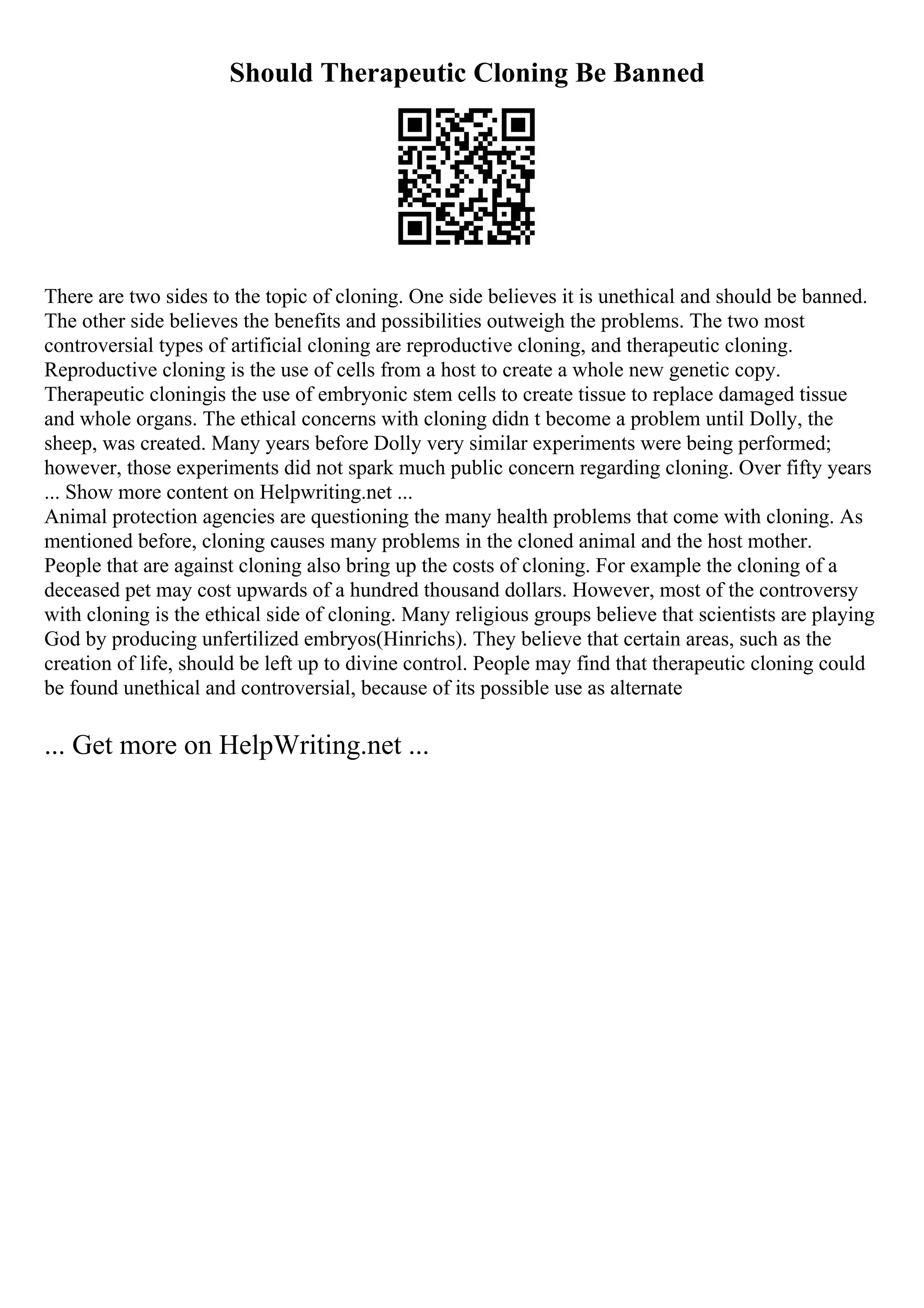 Should Therapeutic Cloning Be Banned

There are two sides to the topic of cloning. One side believes it is unethical and should be banned. The other side believes the benefits and possibilities outweigh the problems. The two most controversial types of artificial cloning are reproductive cloning, and therapeutic cloning. Reproductive cloning is the use of cells from a host to create a whole new genetic copy. Therapeutic cloningis the use of embryonic stem cells to create tissue to replace damaged tissue and whole organs. The ethical concerns with cloning didn t become a problem until Dolly, the sheep, was created. Many years before Dolly very similar experiments were being performed; however, those experiments did not spark much public concern regarding cloning. Over fifty years ... Show more content on Helpwriting.net ...
Animal protection agencies are questioning the many health problems that come with cloning. As mentioned before, cloning causes many problems in the cloned animal and the host mother. People that are against cloning also bring up the costs of cloning. For example the cloning of a deceased pet may cost upwards of a hundred thousand dollars. However, most of the controversy with cloning is the ethical side of cloning. Many religious groups believe that scientists are playing God by producing unfertilized embryos(Hinrichs). They believe that certain areas, such as the creation of life, should be left up to divine control. People may find that therapeutic cloning could be found unethical and controversial, because of its possible use as alternate

... Get more on HelpWriting.net ...